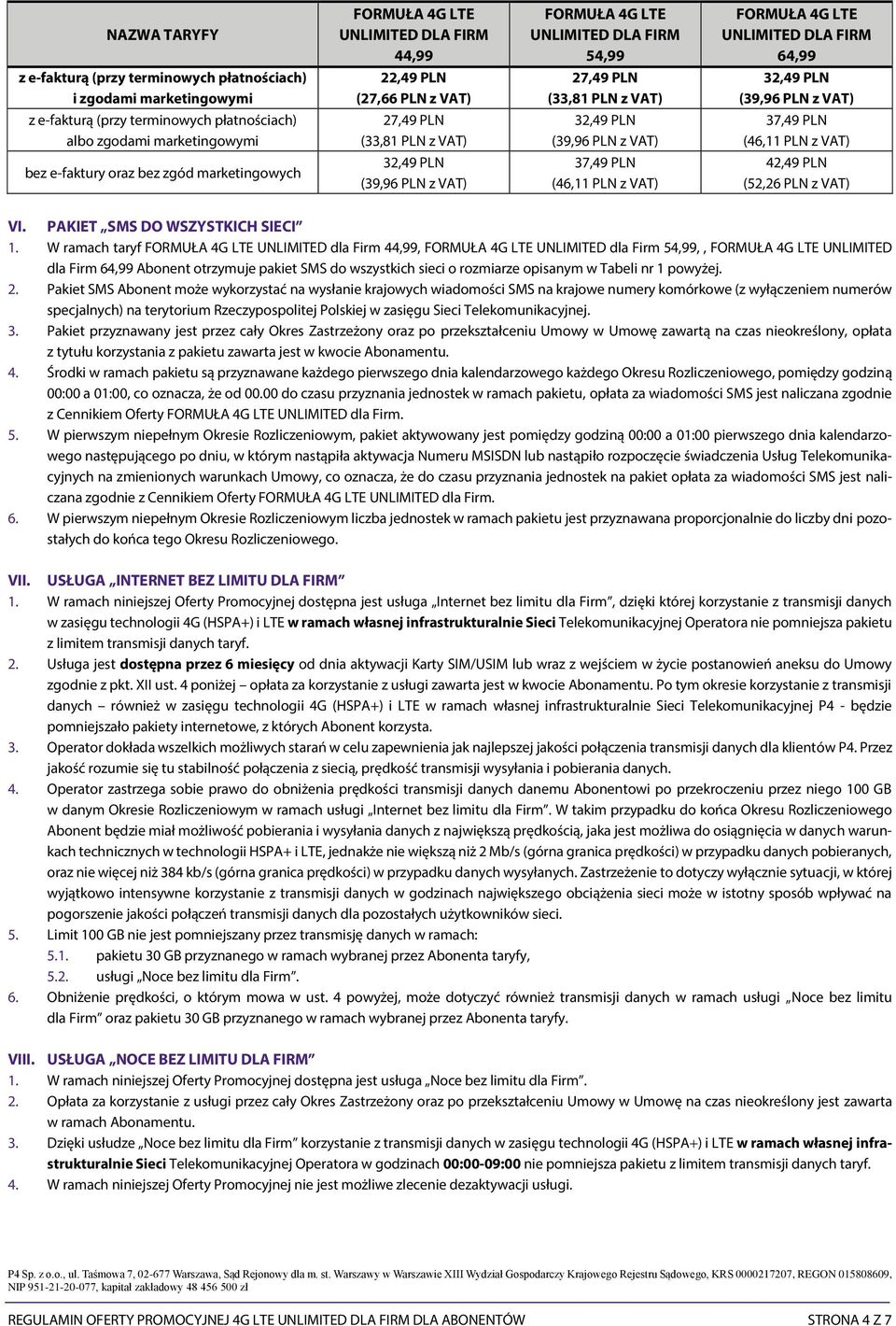 | NAZWA TARYFY | FORMUŁA 4G LTE UNLIMITED DLA FIRM 44,99 | FORMUŁA 4G LTE UNLIMITED DLA FIRM 54,99 | FORMUŁA 4G LTE UNLIMITED DLA FIRM 64,99 |
|---|---|---|---|
| z e-fakturą (przy terminowych płatnościach) i zgodami marketingowymi | 22,49 PLN (27,66 PLN z VAT) | 27,49 PLN (33,81 PLN z VAT) | 32,49 PLN (39,96 PLN z VAT) |
| z e-fakturą (przy terminowych płatnościach) albo zgodami marketingowymi | 27,49 PLN (33,81 PLN z VAT) | 32,49 PLN (39,96 PLN z VAT) | 37,49 PLN (46,11 PLN z VAT) |
| bez e-faktury oraz bez zgód marketingowych | 32,49 PLN (39,96 PLN z VAT) | 37,49 PLN (46,11 PLN z VAT) | 42,49 PLN (52,26 PLN z VAT) |

VI. PAKIET „SMS DO WSZYSTKICH SIECI"
1. W ramach taryf FORMUŁA 4G LTE UNLIMITED dla Firm 44,99, FORMUŁA 4G LTE UNLIMITED dla Firm 54,99, , FORMUŁA 4G LTE UNLIMITED dla Firm 64,99 Abonent otrzymuje pakiet SMS do wszystkich sieci o rozmiarze opisanym w Tabeli nr 1 powyżej.
2. Pakiet SMS Abonent może wykorzystać na wysłanie krajowych wiadomości SMS na krajowe numery komórkowe (z wyłączeniem numerów specjalnych) na terytorium Rzeczypospolitej Polskiej w zasięgu Sieci Telekomunikacyjnej.
3. Pakiet przyznawany jest przez cały Okres Zastrzeżony oraz po przekształceniu Umowy w Umowę zawartą na czas nieokreślony, opłata z tytułu korzystania z pakietu zawarta jest w kwocie Abonamentu.
4. Środki w ramach pakietu są przyznawane każdego pierwszego dnia kalendarzowego każdego Okresu Rozliczeniowego, pomiędzy godziną 00:00 a 01:00, co oznacza, że od 00.00 do czasu przyznania jednostek w ramach pakietu, opłata za wiadomości SMS jest naliczana zgodnie z Cennikiem Oferty FORMUŁA 4G LTE UNLIMITED dla Firm.
5. W pierwszym niepełnym Okresie Rozliczeniowym, pakiet aktywowany jest pomiędzy godziną 00:00 a 01:00 pierwszego dnia kalendarzowego następującego po dniu, w którym nastąpiła aktywacja Numeru MSISDN lub nastąpiło rozpoczęcie świadczenia Usług Telekomunikacyjnych na zmienionych warunkach Umowy, co oznacza, że do czasu przyznania jednostek na pakiet opłata za wiadomości SMS jest naliczana zgodnie z Cennikiem Oferty FORMUŁA 4G LTE UNLIMITED dla Firm.
6. W pierwszym niepełnym Okresie Rozliczeniowym liczba jednostek w ramach pakietu jest przyznawana proporcjonalnie do liczby dni pozostałych do końca tego Okresu Rozliczeniowego.

VII. USŁUGA „INTERNET BEZ LIMITU DLA FIRM"
1. W ramach niniejszej Oferty Promocyjnej dostępna jest usługa „Internet bez limitu dla Firm", dzięki której korzystanie z transmisji danych w zasięgu technologii 4G (HSPA+) i LTE w ramach własnej infrastrukturalnie Sieci Telekomunikacyjnej Operatora nie pomniejsza pakietu z limitem transmisji danych taryf.
2. Usługa jest dostępna przez 6 miesięcy od dnia aktywacji Karty SIM/USIM lub wraz z wejściem w życie postanowień aneksu do Umowy zgodnie z pkt. XII ust. 4 poniżej – opłata za korzystanie z usługi zawarta jest w kwocie Abonamentu. Po tym okresie korzystanie z transmisji danych – również w zasięgu technologii 4G (HSPA+) i LTE w ramach własnej infrastrukturalnie Sieci Telekomunikacyjnej P4 - będzie pomniejszało pakiety internetowe, z których Abonent korzysta.
3. Operator dokłada wszelkich możliwych starań w celu zapewnienia jak najlepszej jakości połączenia transmisji danych dla klientów P4. Przez jakość rozumie się tu stabilność połączenia z siecią, prędkość transmisji wysyłania i pobierania danych.
4. Operator zastrzega sobie prawo do obniżenia prędkości transmisji danych danemu Abonentowi po przekroczeniu przez niego 100 GB w danym Okresie Rozliczeniowym w ramach usługi „Internet bez limitu dla Firm". W takim przypadku do końca Okresu Rozliczeniowego Abonent będzie miał możliwość pobierania i wysyłania danych z największą prędkością, jaka jest możliwa do osiągnięcia w danych warunkach technicznych w technologii HSPA+ i LTE, jednakże nie większą niż 2 Mb/s (górna granica prędkości) w przypadku danych pobieranych, oraz nie więcej niż 384 kb/s (górna granica prędkości) w przypadku danych wysyłanych. Zastrzeżenie to dotyczy wyłącznie sytuacji, w której wyjątkowo intensywne korzystanie z transmisji danych w godzinach największego obciążenia sieci może w istotny sposób wpływać na pogorszenie jakości połączeń transmisji danych dla pozostałych użytkowników sieci.
5. Limit 100 GB nie jest pomniejszany przez transmisję danych w ramach:
5.1. pakietu 30 GB przyznanego w ramach wybranej przez Abonenta taryfy,
5.2. usługi „Noce bez limitu dla Firm".
6. Obniżenie prędkości, o którym mowa w ust. 4 powyżej, może dotyczyć również transmisji danych w ramach usługi „Noce bez limitu dla Firm" oraz pakietu 30 GB przyznanego w ramach wybranej przez Abonenta taryfy.

VIII. USŁUGA „NOCE BEZ LIMITU DLA FIRM"
1. W ramach niniejszej Oferty Promocyjnej dostępna jest usługa „Noce bez limitu dla Firm".
2. Opłata za korzystanie z usługi przez cały Okres Zastrzeżony oraz po przekształceniu Umowy w Umowę na czas nieokreślony jest zawarta w ramach Abonamentu.
3. Dzięki usłudze „Noce bez limitu dla Firm" korzystanie z transmisji danych w zasięgu technologii 4G (HSPA+) i LTE w ramach własnej infrastrukturalnie Sieci Telekomunikacyjnej Operatora w godzinach 00:00-09:00 nie pomniejsza pakietu z limitem transmisji danych taryf.
4. W ramach niniejszej Oferty Promocyjnej nie jest możliwe zlecenie dezaktywacji usługi.

P4 Sp. z o.o., ul. Taśmowa 7, 02-677 Warszawa, Sąd Rejonowy dla m. st. Warszawy w Warszawie XIII Wydział Gospodarczy Krajowego Rejestru Sądowego, KRS 0000217207, REGON 015808609, NIP 951-21-20-077, kapitał zakładowy 48 456 500 zł

REGULAMIN OFERTY PROMOCYJNEJ 4G LTE UNLIMITED DLA FIRM DLA ABONENTÓW STRONA 4 Z 7